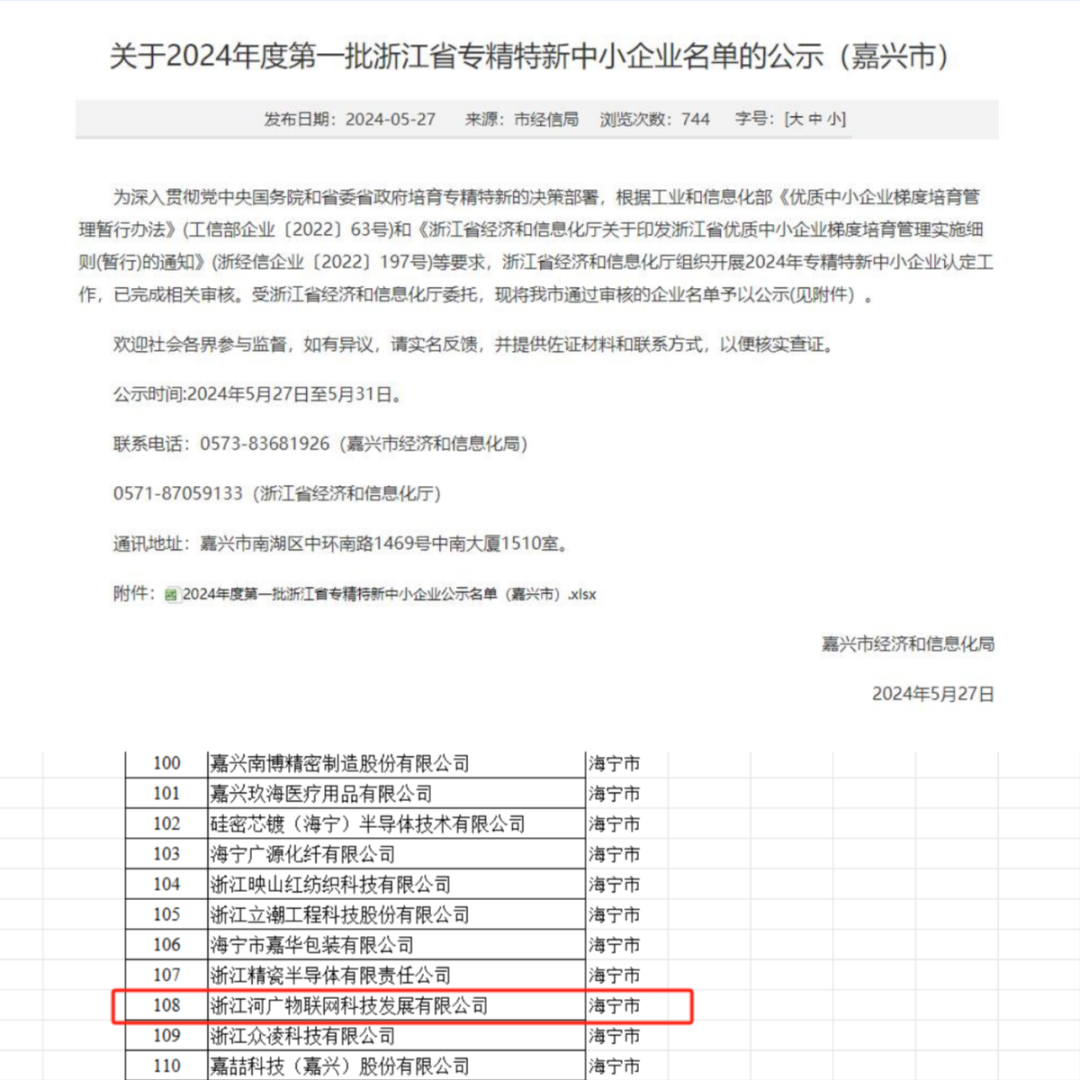 关于2024年度第一批浙江省专精特新中小企业名单的公示（嘉兴市）

发布日期：2024-05-27　来源：市经信局　浏览次数：744　字号：[大 中 小]

为深入贯彻党中央国务院和省委省政府培育专精特新的决策部署，根据工业和信息化部《优质中小企业梯度培育管理暂行办法》(工信部企业〔2022〕63号)和《浙江省经济和信息化厅关于印发浙江省优质中小企业梯度培育管理实施细则(暂行)的通知》(浙经信企业〔2022〕197号)等要求，浙江省经济和信息化厅组织开展2024年专精特新中小企业认定工作，已完成相关审核。受浙江省经济和信息化厅委托，现将我市通过审核的企业名单予以公示(见附件）。

欢迎社会各界参与监督，如有异议，请实名反馈，并提供佐证材料和联系方式，以便核实查证。

公示时间:2024年5月27日至5月31日。

联系电话：0573-83681926（嘉兴市经济和信息化局)

0571-87059133（浙江省经济和信息化厅)

通讯地址：嘉兴市南湖区中环南路1469号中南大厦1510室。

附件：2024年度第一批浙江省专精特新中小企业公示名单（嘉兴市）.xlsx

嘉兴市经济和信息化局

2024年5月27日

| 100 | 嘉兴南博精密制造股份有限公司 | 海宁市 |
|---|---|---|
| 101 | 嘉兴玖海医疗用品有限公司 | 海宁市 |
| 102 | 硅密芯镀（海宁）半导体技术有限公司 | 海宁市 |
| 103 | 海宁广源化纤有限公司 | 海宁市 |
| 104 | 浙江映山红纺织科技有限公司 | 海宁市 |
| 105 | 浙江立潮工程科技股份有限公司 | 海宁市 |
| 106 | 海宁市嘉华包装有限公司 | 海宁市 |
| 107 | 浙江精瓷半导体有限责任公司 | 海宁市 |
| 108 | 浙江河广物联网科技发展有限公司 | 海宁市 |
| 109 | 浙江众凌科技有限公司 | 海宁市 |
| 110 | 嘉喆科技（嘉兴）股份有限公司 | 海宁市 |